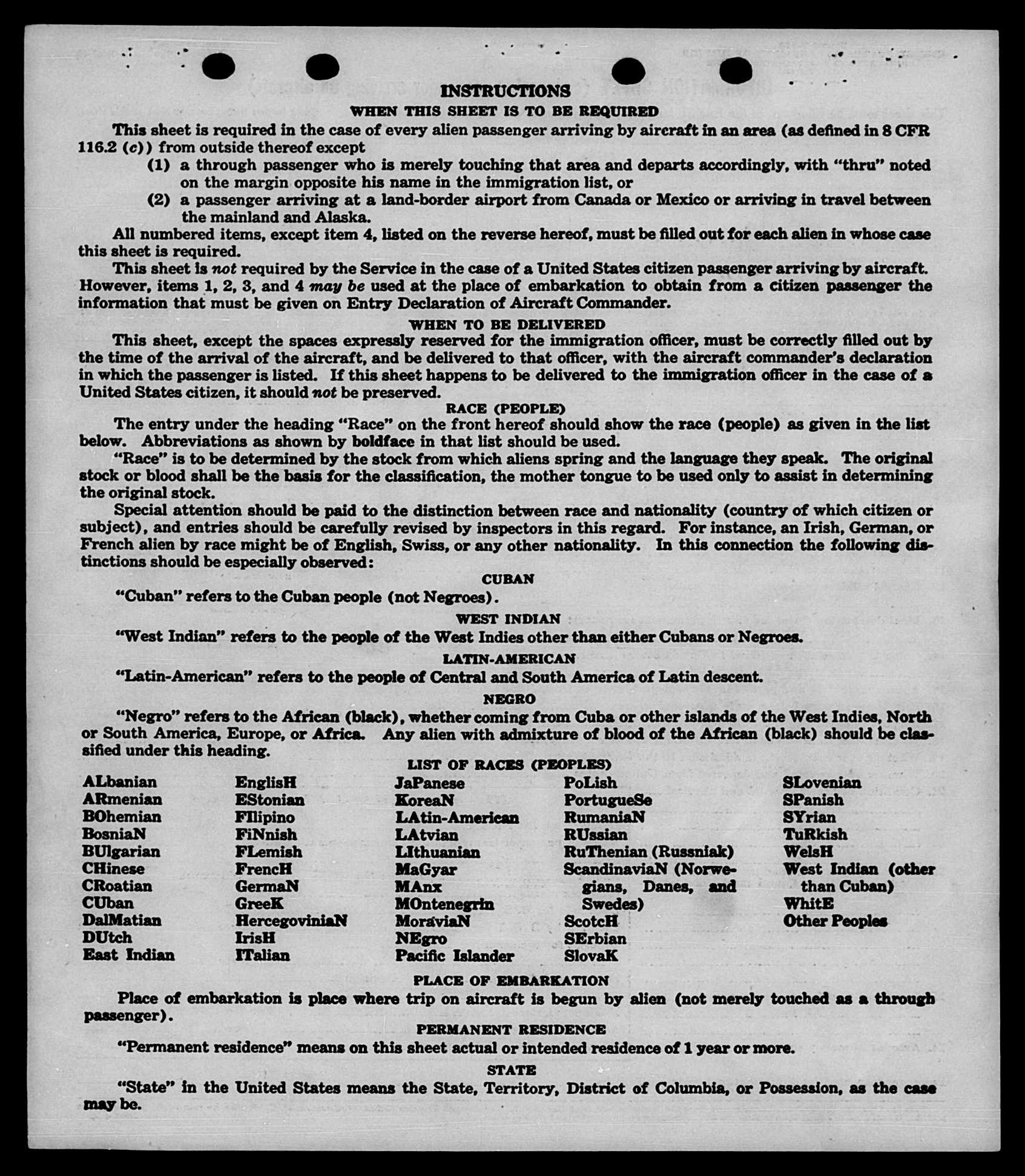 INSTRUCTIONS

WHEN THIS SHEET IS TO BE REQUIRED

This sheet is required in the case of every alien passenger arriving by aircraft in an area (as defined in 8 CFR 116.2 (c)) from outside thereof except

(1) a through passenger who is merely touching that area and departs accordingly, with "thru" noted on the margin opposite his name in the immigration list, or

(2) a passenger arriving at a land-border airport from Canada or Mexico or arriving in travel between the mainland and Alaska.

All numbered items, except item 4, listed on the reverse hereof, must be filled out for each alien in whose case this sheet is required.

This sheet is not required by the Service in the case of a United States citizen passenger arriving by aircraft. However, items 1, 2, 3, and 4 may be used at the place of embarkation to obtain from a citizen passenger the information that must be given on Entry Declaration of Aircraft Commander.

WHEN TO BE DELIVERED

This sheet, except the spaces expressly reserved for the immigration officer, must be correctly filled out by the time of the arrival of the aircraft, and be delivered to that officer, with the aircraft commander's declaration in which the passenger is listed. If this sheet happens to be delivered to the immigration officer in the case of a United States citizen, it should not be preserved.

RACE (PEOPLE)

The entry under the heading "Race" on the front hereof should show the race (people) as given in the list below. Abbreviations as shown by boldface in that list should be used.

"Race" is to be determined by the stock from which aliens spring and the language they speak. The original stock or blood shall be the basis for the classification, the mother tongue to be used only to assist in determining the original stock.

Special attention should be paid to the distinction between race and nationality (country of which citizen or subject), and entries should be carefully revised by inspectors in this regard. For instance, an Irish, German, or French alien by race might be of English, Swiss, or any other nationality. In this connection the following distinctions should be especially observed:

CUBAN

"Cuban" refers to the Cuban people (not Negroes).

WEST INDIAN

"West Indian" refers to the people of the West Indies other than either Cubans or Negroes.

LATIN-AMERICAN

"Latin-American" refers to the people of Central and South America of Latin descent.

NEGRO

"Negro" refers to the African (black), whether coming from Cuba or other islands of the West Indies, North or South America, Europe, or Africa. Any alien with admixture of blood of the African (black) should be classified under this heading.

LIST OF RACES (PEOPLES)

ALbanian
ARmenian
BOhemian
BosniaN
BUlgarian
CHinese
CRoatian
CUban
DalMatian
DUtch
East Indian

EnglisH
EStonian
FIlipino
FiNnish
FLemish
FrencH
GermaN
GreeK
HercegoviniaN
IrisH
ITalian

JaPanese
KoreaN
LAtin-American
LAtvian
LIthuanian
MaGyar
MAnx
MOntenegrin
MoraviaN
NEgro
Pacific Islander

PoLish
PortugueSe
RumaniaN
RUssian
RuThenian (Russniak)
ScandinaviaN (Norwegians, Danes, and Swedes)
ScotcH
SErbian
SlovaK

SLovenian
SPanish
SYrian
TuRkish
WelsH
West Indian (other than Cuban)
WhitE
Other Peoples

PLACE OF EMBARKATION

Place of embarkation is place where trip on aircraft is begun by alien (not merely touched as a through passenger).

PERMANENT RESIDENCE

"Permanent residence" means on this sheet actual or intended residence of 1 year or more.

STATE

"State" in the United States means the State, Territory, District of Columbia, or Possession, as the case may be.